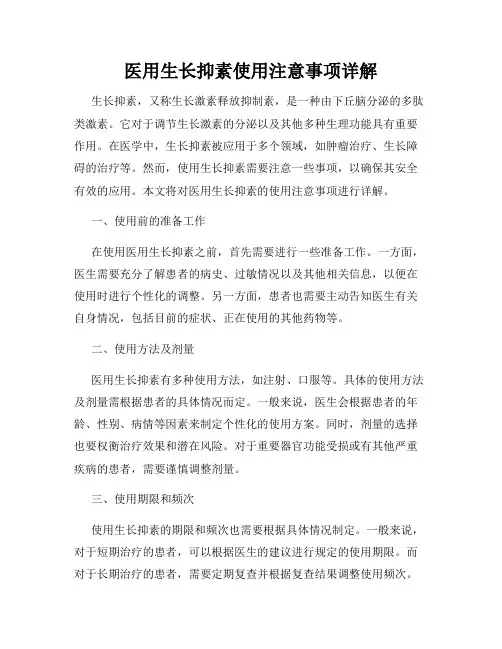 医用生长抑素使用注意事项详解

生长抑素，又称生长激素释放抑制素，是一种由下丘脑分泌的多肽类激素。它对于调节生长激素的分泌以及其他多种生理功能具有重要作用。在医学中，生长抑素被应用于多个领域，如肿瘤治疗、生长障碍的治疗等。然而，使用生长抑素需要注意一些事项，以确保其安全有效的应用。本文将对医用生长抑素的使用注意事项进行详解。

一、使用前的准备工作

在使用医用生长抑素之前，首先需要进行一些准备工作。一方面，医生需要充分了解患者的病史、过敏情况以及其他相关信息，以便在使用时进行个性化的调整。另一方面，患者也需要主动告知医生有关自身情况，包括目前的症状、正在使用的其他药物等。

二、使用方法及剂量

医用生长抑素有多种使用方法，如注射、口服等。具体的使用方法及剂量需根据患者的具体情况而定。一般来说，医生会根据患者的年龄、性别、病情等因素来制定个性化的使用方案。同时，剂量的选择也要权衡治疗效果和潜在风险。对于重要器官功能受损或有其他严重疾病的患者，需要谨慎调整剂量。

三、使用期限和频次

使用生长抑素的期限和频次也需要根据具体情况制定。一般来说，对于短期治疗的患者，可以根据医生的建议进行规定的使用期限。而对于长期治疗的患者，需要定期复查并根据复查结果调整使用频次。